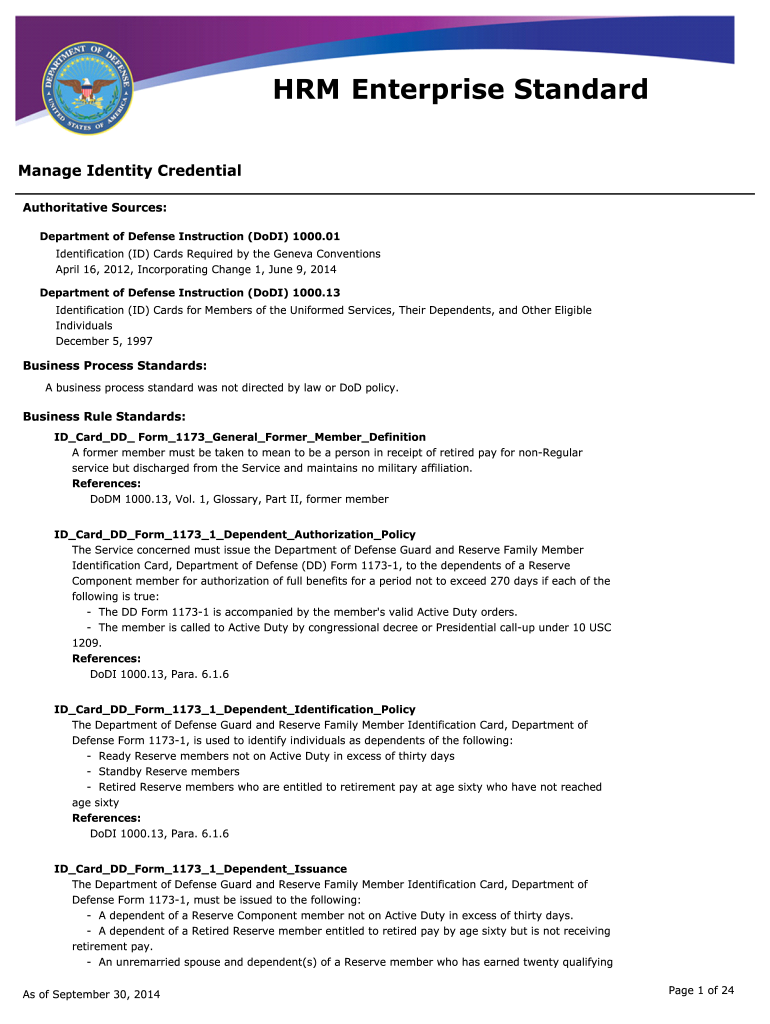 DEPARTMENT OF DEFENSE
UNITED STATES OF AMERICA

HRM Enterprise Standard

Manage Identity Credential

Authoritative Sources:

Department of Defense Instruction (DoDI) 1000.01
Identification (ID) Cards Required by the Geneva Conventions
April 16, 2012, Incorporating Change 1, June 9, 2014

Department of Defense Instruction (DoDI) 1000.13
Identification (ID) Cards for Members of the Uniformed Services, Their Dependents, and Other Eligible Individuals
December 5, 1997

Business Process Standards:

A business process standard was not directed by law or DoD policy.

Business Rule Standards:

ID_Card_DD_ Form_1173_General_Former_Member_Definition
A former member must be taken to mean to be a person in receipt of retired pay for non-Regular service but discharged from the Service and maintains no military affiliation.
References:
DoDM 1000.13, Vol. 1, Glossary, Part II, former member

ID_Card_DD_Form_1173_1_Dependent_Authorization_Policy
The Service concerned must issue the Department of Defense Guard and Reserve Family Member Identification Card, Department of Defense (DD) Form 1173-1, to the dependents of a Reserve Component member for authorization of full benefits for a period not to exceed 270 days if each of the following is true:
- The DD Form 1173-1 is accompanied by the member's valid Active Duty orders.
- The member is called to Active Duty by congressional decree or Presidential call-up under 10 USC 1209.
References:
DoDI 1000.13, Para. 6.1.6

ID_Card_DD_Form_1173_1_Dependent_Identification_Policy
The Department of Defense Guard and Reserve Family Member Identification Card, Department of Defense Form 1173-1, is used to identify individuals as dependents of the following:
- Ready Reserve members not on Active Duty in excess of thirty days
- Standby Reserve members
- Retired Reserve members who are entitled to retirement pay at age sixty who have not reached age sixty
References:
DoDI 1000.13, Para. 6.1.6

ID_Card_DD_Form_1173_1_Dependent_Issuance
The Department of Defense Guard and Reserve Family Member Identification Card, Department of Defense Form 1173-1, must be issued to the following:
- A dependent of a Reserve Component member not on Active Duty in excess of thirty days.
- A dependent of a Retired Reserve member entitled to retired pay by age sixty but is not receiving retirement pay.
- An unremarried spouse and dependent(s) of a Reserve member who has earned twenty qualifying

As of September 30, 2014

Page 1 of 24